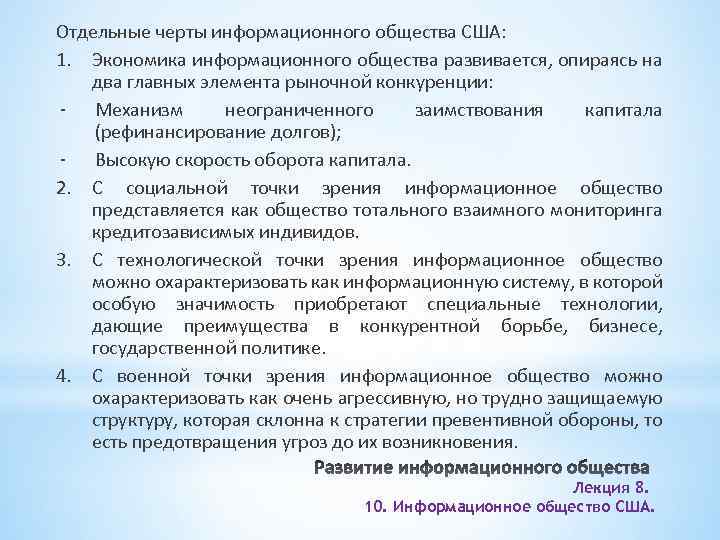 Отдельные черты информационного общества США:

1. Экономика информационного общества развивается, опираясь на два главных элемента рыночной конкуренции:

- Механизм неограниченного заимствования капитала (рефинансирование долгов);

- Высокую скорость оборота капитала.

2. С социальной точки зрения информационное общество представляется как общество тотального взаимного мониторинга кредитозависимых индивидов.

3. С технологической точки зрения информационное общество можно охарактеризовать как информационную систему, в которой особую значимость приобретают специальные технологии, дающие преимущества в конкурентной борьбе, бизнесе, государственной политике.

4. С военной точки зрения информационное общество можно охарактеризовать как очень агрессивную, но трудно защищаемую структуру, которая склонна к стратегии превентивной обороны, то есть предотвращения угроз до их возникновения.

Развитие информационного общества
Лекция 8.
10. Информационное общество США.